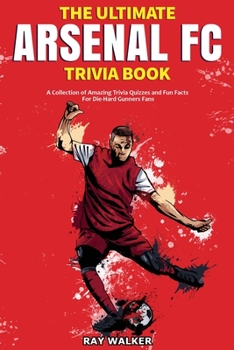 THE ULTIMATE
ARSENAL FC
TRIVIA BOOK

A Collection of Amazing Trivia Quizzes and Fun Facts For Die-Hard Gunners Fans

RAY WALKER